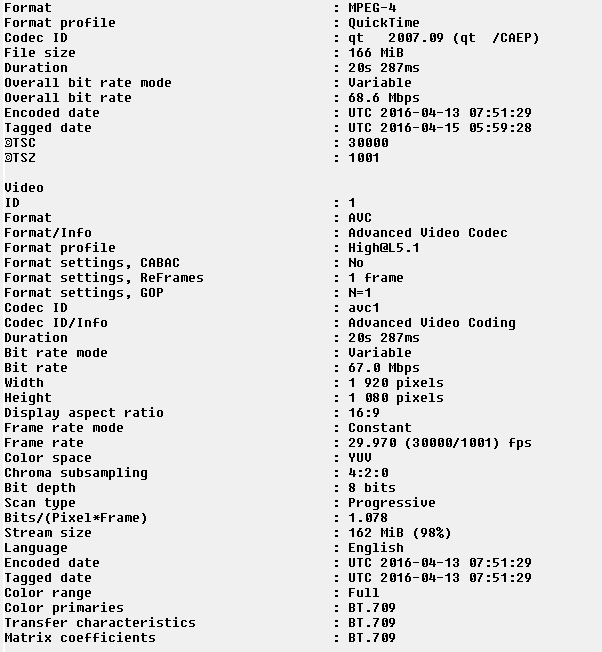 Format : MPEG-4
Format profile : QuickTime
Codec ID : qt 2007.09 (qt /CAEP)
File size : 166 MiB
Duration : 20s 287ms
Overall bit rate mode : Variable
Overall bit rate : 68.6 Mbps
Encoded date : UTC 2016-04-13 07:51:29
Tagged date : UTC 2016-04-15 05:59:28
©TSC : 30000
©TSZ : 1001

Video
ID : 1
Format : AVC
Format/Info : Advanced Video Codec
Format profile : High@L5.1
Format settings, CABAC : No
Format settings, ReFrames : 1 frame
Format settings, GOP : N=1
Codec ID : avc1
Codec ID/Info : Advanced Video Coding
Duration : 20s 287ms
Bit rate mode : Variable
Bit rate : 67.0 Mbps
Width : 1 920 pixels
Height : 1 080 pixels
Display aspect ratio : 16:9
Frame rate mode : Constant
Frame rate : 29.970 (30000/1001) fps
Color space : YUV
Chroma subsampling : 4:2:0
Bit depth : 8 bits
Scan type : Progressive
Bits/(Pixel*Frame) : 1.078
Stream size : 162 MiB (98%)
Language : English
Encoded date : UTC 2016-04-13 07:51:29
Tagged date : UTC 2016-04-13 07:51:29
Color range : Full
Color primaries : BT.709
Transfer characteristics : BT.709
Matrix coefficients : BT.709